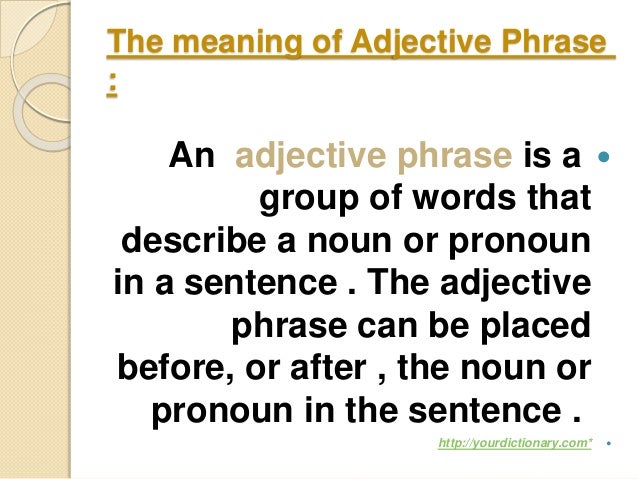 The meaning of Adjective Phrase :

• An adjective phrase is a group of words that describe a noun or pronoun in a sentence . The adjective phrase can be placed before, or after , the noun or pronoun in the sentence .

• http://yourdictionary.com*